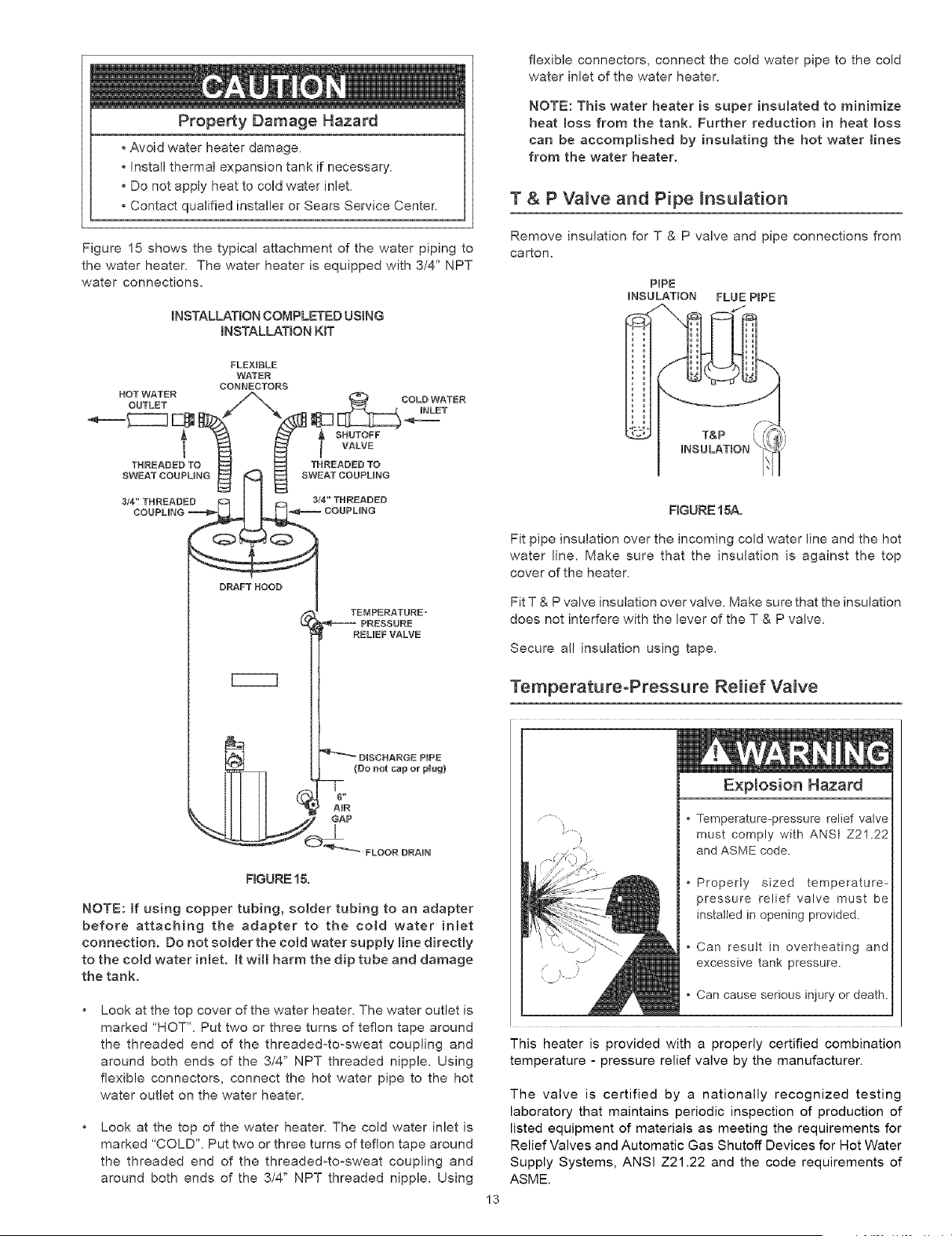 CAUTION

Property Damage Hazard

• Avoid water heater damage.
• Install thermal expansion tank if necessary.
• Do not apply heat to cold water inlet.
• Contact qualified installer or Sears Service Center.

Figure 15 shows the typical attachment of the water piping to the water heater. The water heater is equipped with 3/4" NPT water connections.

INSTALLATION COMPLETED USING INSTALLATION KIT

FLEXIBLE WATER CONNECTORS

HOT WATER OUTLET

COLD WATER INLET

SHUTOFF VALVE

THREADED TO SWEAT COUPLING

THREADED TO SWEAT COUPLING

3/4" THREADED COUPLING

3/4" THREADED COUPLING

DRAFT HOOD

TEMPERATURE-PRESSURE RELIEF VALVE

DISCHARGE PIPE (Do not cap or plug)

6" AIR GAP

FLOOR DRAIN

FIGURE 15.

NOTE: If using copper tubing, solder tubing to an adapter before attaching the adapter to the cold water inlet connection. Do not solder the cold water supply line directly to the cold water inlet. It will harm the dip tube and damage the tank.

• Look at the top cover of the water heater. The water outlet is marked "HOT". Put two or three turns of teflon tape around the threaded end of the threaded-to-sweat coupling and around both ends of the 3/4" NPT threaded nipple. Using flexible connectors, connect the hot water pipe to the hot water outlet on the water heater.

• Look at the top of the water heater. The cold water inlet is marked "COLD". Put two or three turns of teflon tape around the threaded end of the threaded-to-sweat coupling and around both ends of the 3/4" NPT threaded nipple. Using flexible connectors, connect the cold water pipe to the cold water inlet of the water heater.

NOTE: This water heater is super insulated to minimize heat loss from the tank. Further reduction in heat loss can be accomplished by insulating the hot water lines from the water heater.

T & P Valve and Pipe Insulation

Remove insulation for T & P valve and pipe connections from carton.

PIPE INSULATION

FLUE PIPE

T&P INSULATION

FIGURE 15A.

Fit pipe insulation over the incoming cold water line and the hot water line. Make sure that the insulation is against the top cover of the heater.

Fit T & P valve insulation over valve. Make sure that the insulation does not interfere with the lever of the T & P valve.

Secure all insulation using tape.

Temperature-Pressure Relief Valve

WARNING

Explosion Hazard

• Temperature-pressure relief valve must comply with ANSI Z21.22 and ASME code.

• Properly sized temperature-pressure relief valve must be installed in opening provided.

• Can result in overheating and excessive tank pressure.

• Can cause serious injury or death.

This heater is provided with a properly certified combination temperature - pressure relief valve by the manufacturer.

The valve is certified by a nationally recognized testing laboratory that maintains periodic inspection of production of listed equipment of materials as meeting the requirements for Relief Valves and Automatic Gas Shutoff Devices for Hot Water Supply Systems, ANSI Z21.22 and the code requirements of ASME.

13